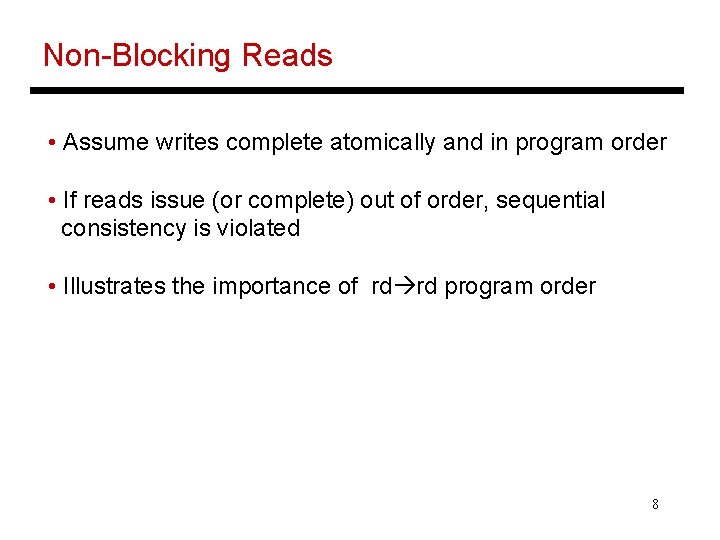 Non-Blocking Reads

• Assume writes complete atomically and in program order

• If reads issue (or complete) out of order, sequential consistency is violated

• Illustrates the importance of rd→rd program order

8